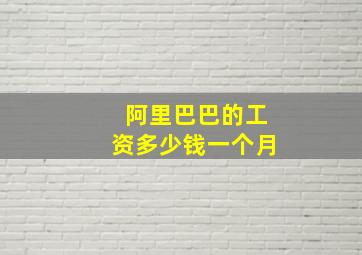 阿里巴巴的工资多少钱一个月